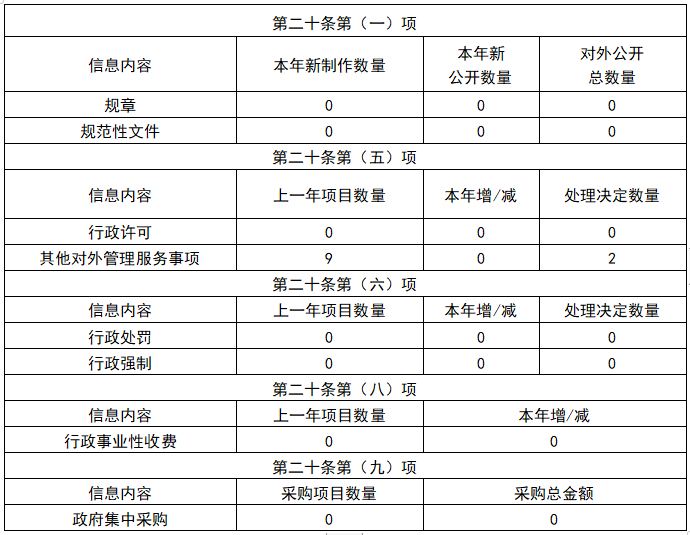 | 第二十条第（一）项 | | | |
|---|---|---|---|
| 信息内容 | 本年新制作数量 | 本年新公开数量 | 对外公开总数量 |
| 规章 | 0 | 0 | 0 |
| 规范性文件 | 0 | 0 | 0 |
| 第二十条第（五）项 | | | |
| 信息内容 | 上一年项目数量 | 本年增/减 | 处理决定数量 |
| 行政许可 | 0 | 0 | 0 |
| 其他对外管理服务事项 | 9 | 0 | 2 |
| 第二十条第（六）项 | | | |
| 信息内容 | 上一年项目数量 | 本年增/减 | 处理决定数量 |
| 行政处罚 | 0 | 0 | 0 |
| 行政强制 | 0 | 0 | 0 |
| 第二十条第（八）项 | | | |
| 信息内容 | 上一年项目数量 | 本年增/减 | |
| 行政事业性收费 | 0 | 0 | |
| 第二十条第（九）项 | | | |
| 信息内容 | 采购项目数量 | 采购总金额 | |
| 政府集中采购 | 0 | 0 | |